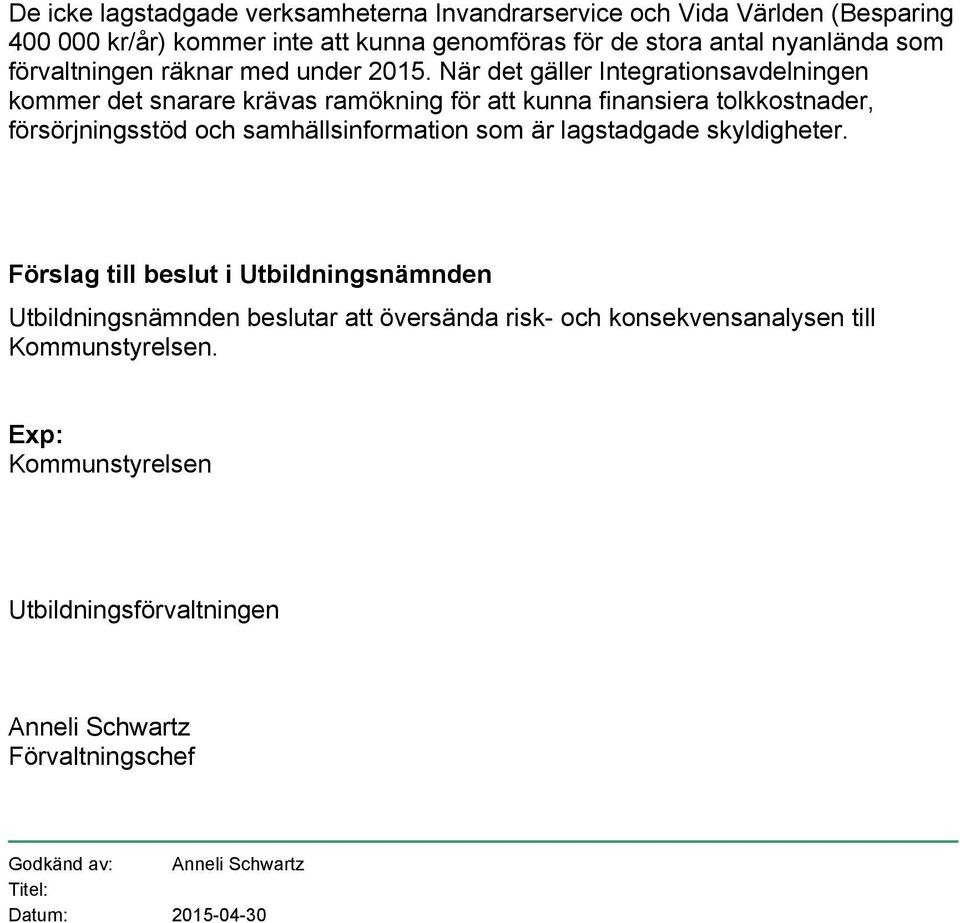 De icke lagstadgade verksamheterna Invandrarservice och Vida Världen (Besparing 400 000 kr/år) kommer inte att kunna genomföras för de stora antal nyanlända som förvaltningen räknar med under 2015. När det gäller Integrationsavdelningen kommer det snarare krävas ramökning för att kunna finansiera tolkkostnader, försörjningsstöd och samhällsinformation som är lagstadgade skyldigheter.

Förslag till beslut i Utbildningsnämnden

Utbildningsnämnden beslutar att översända risk- och konsekvensanalysen till Kommunstyrelsen.

Exp:
Kommunstyrelsen

Utbildningsförvaltningen

Anneli Schwartz
Förvaltningschef

Godkänd av: Anneli Schwartz
Titel:
Datum: 2015-04-30